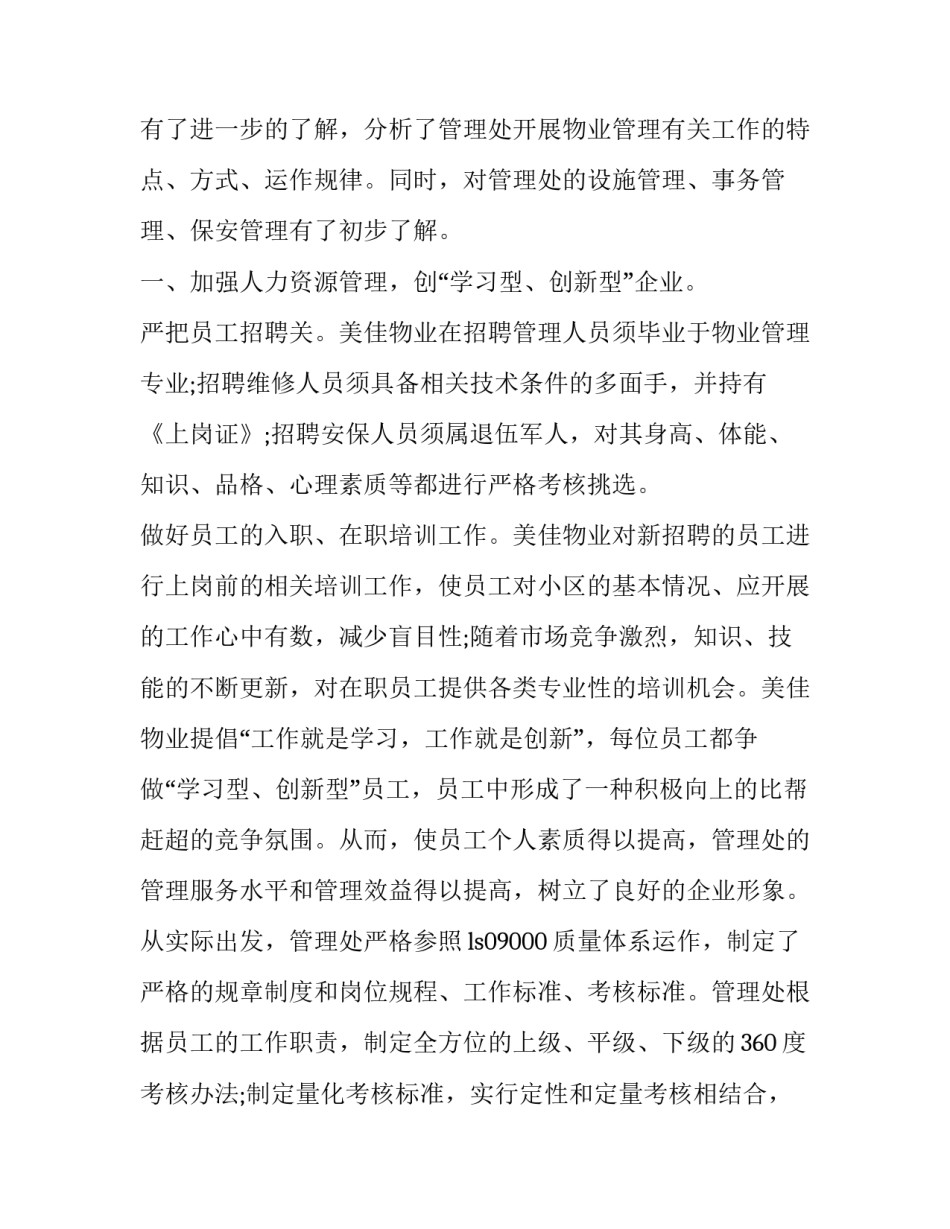 有了进一步的了解，分析了管理处开展物业管理有关工作的特点、方式、运作规律。同时，对管理处的设施管理、事务管理、保安管理有了初步了解。

一、加强人力资源管理，创“学习型、创新型”企业。

严把员工招聘关。美佳物业在招聘管理人员须毕业于物业管理专业;招聘维修人员须具备相关技术条件的多面手，并持有《上岗证》;招聘安保人员须属退伍军人，对其身高、体能、知识、品格、心理素质等都进行严格考核挑选。

做好员工的入职、在职培训工作。美佳物业对新招聘的员工进行上岗前的相关培训工作，使员工对小区的基本情况、应开展的工作心中有数，减少盲目性;随着市场竞争激烈，知识、技能的不断更新，对在职员工提供各类专业性的培训机会。美佳物业提倡“工作就是学习，工作就是创新”，每位员工都争做“学习型、创新型”员工，员工中形成了一种积极向上的比帮赶超的竞争氛围。从而，使员工个人素质得以提高，管理处的管理服务水平和管理效益得以提高，树立了良好的企业形象。

从实际出发，管理处严格参照ls09000质量体系运作，制定了严格的规章制度和岗位规程、工作标准、考核标准。管理处根据员工的工作职责，制定全方位的上级、平级、下级的360度考核办法;制定量化考核标准，实行定性和定量考核相结合，